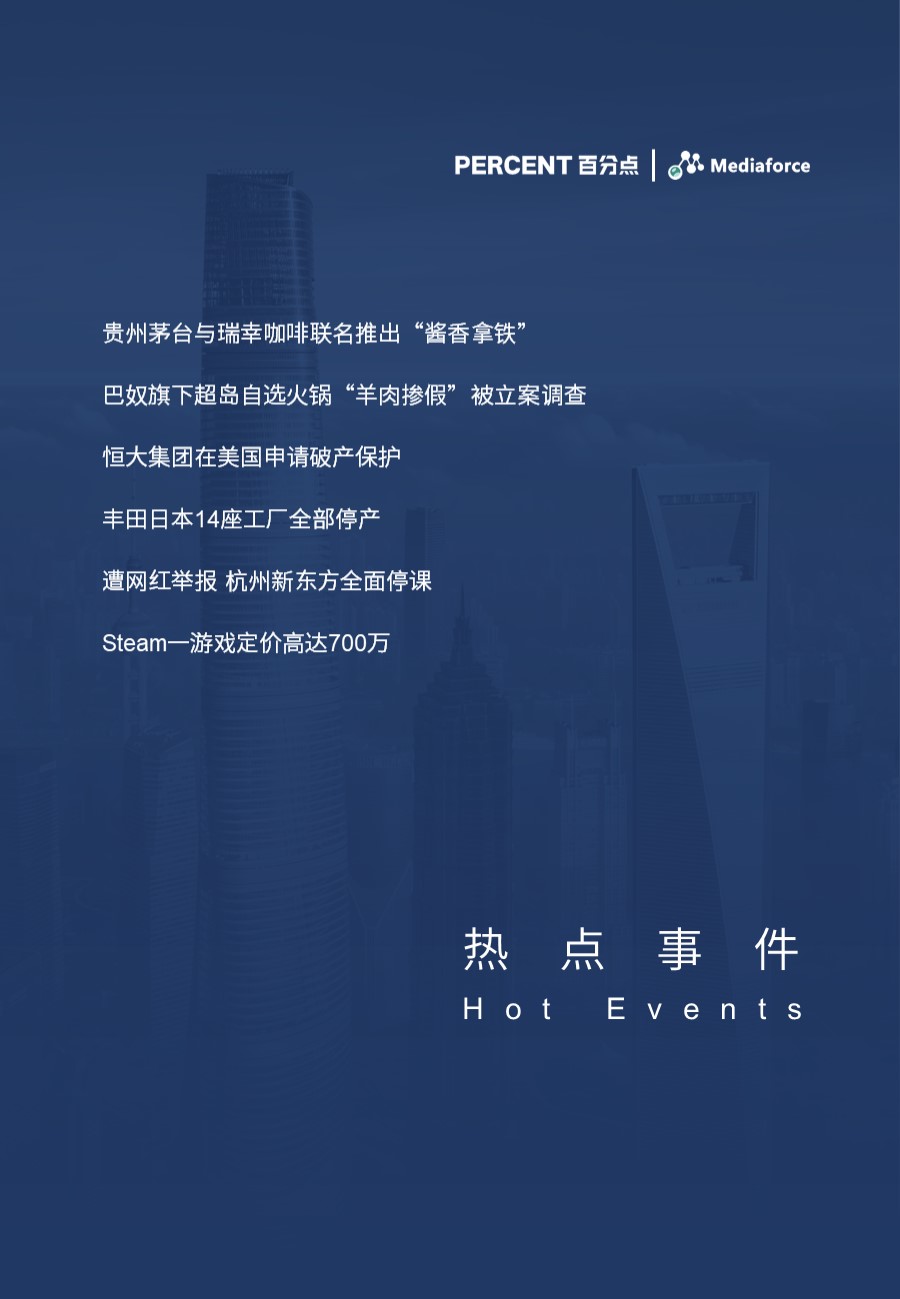 PERCENT 百分点 | Mediaforce

贵州茅台与瑞幸咖啡联名推出“酱香拿铁”

巴奴旗下超岛自选火锅“羊肉掺假”被立案调查

恒大集团在美国申请破产保护

丰田日本14座工厂全部停产

遭网红举报 杭州新东方全面停课

Steam一游戏定价高达700万

热点事件
Hot Events